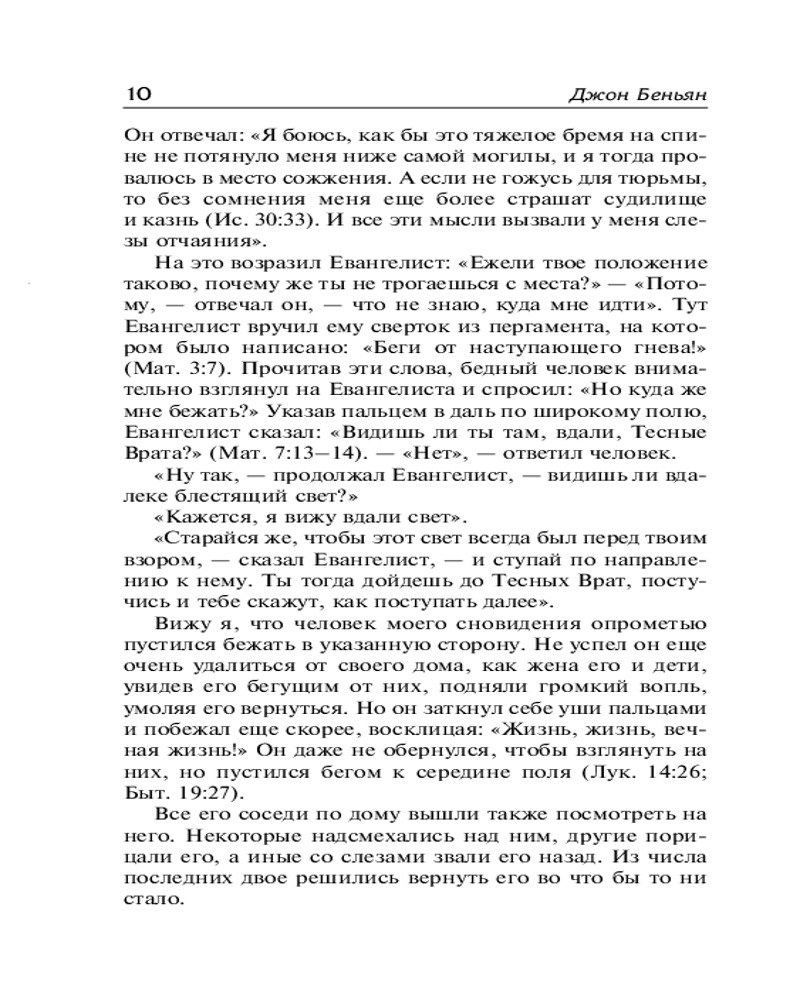 10 Джон Беньян

Он отвечал: «Я боюсь, как бы это тяжелое бремя на спине не потянуло меня ниже самой могилы, и я тогда провалюсь в место сожжения. А если не гожусь для тюрьмы, то без сомнения меня еще более страшат судилище и казнь (Ис. 30:33). И все эти мысли вызвали у меня слезы отчаяния».

На это возразил Евангелист: «Ежели твое положение таково, почему же ты не трогаешься с места?» — «Потому, — отвечал он, — что не знаю, куда мне идти». Тут Евангелист вручил ему сверток из пергамента, на котором было написано: «Беги от наступающего гнева!» (Мат. 3:7). Прочитав эти слова, бедный человек внимательно взглянул на Евангелиста и спросил: «Но куда же мне бежать?» Указав пальцем в даль по широкому полю, Евангелист сказал: «Видишь ли ты там, вдали, Тесные Врата?» (Мат. 7:13—14). — «Нет», — ответил человек.

«Ну так, — продолжал Евангелист, — видишь ли вдалеке блестящий свет?»

«Кажется, я вижу вдали свет».

«Старайся же, чтобы этот свет всегда был перед твоим взором, — сказал Евангелист, — и ступай по направлению к нему. Ты тогда дойдешь до Тесных Врат, постучись и тебе скажут, как поступать далее».

Вижу я, что человек моего сновидения опрометью пустился бежать в указанную сторону. Не успел он еще очень удалиться от своего дома, как жена его и дети, увидев его бегущим от них, подняли громкий вопль, умоляя его вернуться. Но он заткнул себе уши пальцами и побежал еще скорее, восклицая: «Жизнь, жизнь, вечная жизнь!» Он даже не обернулся, чтобы взглянуть на них, но пустился бегом к середине поля (Лук. 14:26; Быт. 19:27).

Все его соседи по дому вышли также посмотреть на него. Некоторые надсмехались над ним, другие порицали его, а иные со слезами звали его назад. Из числа последних двое решились вернуть его во что бы то ни стало.